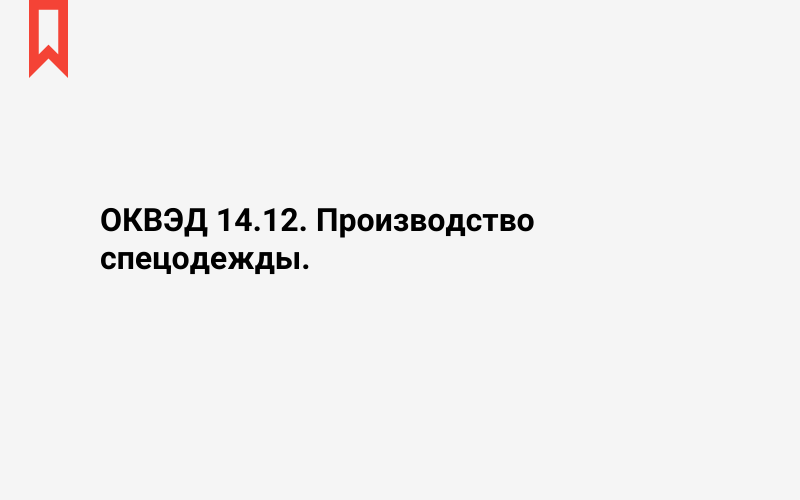 ОКВЭД 14.12. Производство спецодежды.